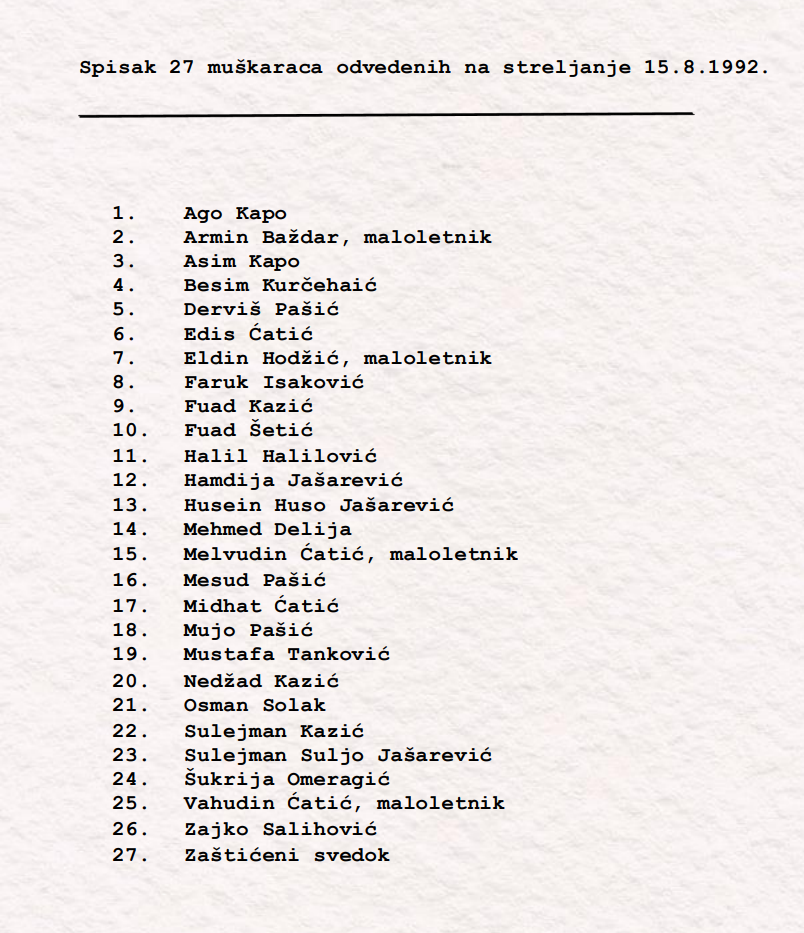 Spisak 27 muškaraca odvedenih na streljanje 15.8.1992.

1. Ago Kapo
2. Armin Baždar, maloletnik
3. Asim Kapo
4. Besim Kurčehaić
5. Derviš Pašić
6. Edis Ćatić
7. Eldin Hodžić, maloletnik
8. Faruk Isaković
9. Fuad Kazić
10. Fuad Šetić
11. Halil Halilović
12. Hamdija Jašarević
13. Husein Huso Jašarević
14. Mehmed Delija
15. Melvudin Ćatić, maloletnik
16. Mesud Pašić
17. Midhat Ćatić
18. Mujo Pašić
19. Mustafa Tanković
20. Nedžad Kazić
21. Osman Solak
22. Sulejman Kazić
23. Sulejman Suljo Jašarević
24. Šukrija Omeragić
25. Vahudin Ćatić, maloletnik
26. Zajko Salihović
27. Zaštićeni svedok